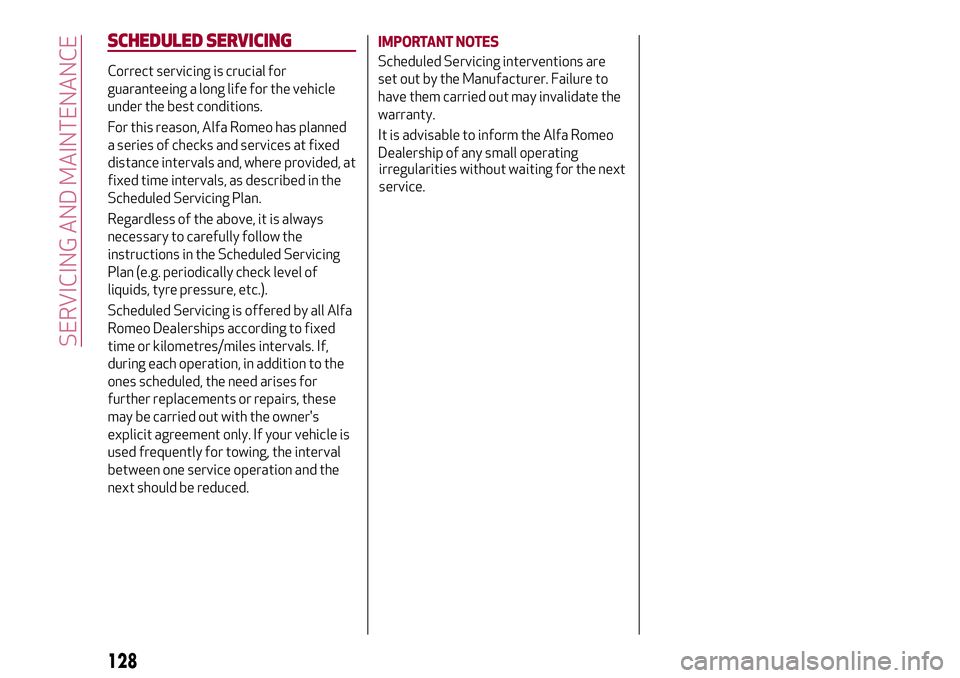 SERVICING AND MAINTENANCE

SCHEDULED SERVICING

Correct servicing is crucial for guaranteeing a long life for the vehicle under the best conditions.

For this reason, Alfa Romeo has planned a series of checks and services at fixed distance intervals and, where provided, at fixed time intervals, as described in the Scheduled Servicing Plan.

Regardless of the above, it is always necessary to carefully follow the instructions in the Scheduled Servicing Plan (e.g. periodically check level of liquids, tyre pressure, etc.).

Scheduled Servicing is offered by all Alfa Romeo Dealerships according to fixed time or kilometres/miles intervals. If, during each operation, in addition to the ones scheduled, the need arises for further replacements or repairs, these may be carried out with the owner's explicit agreement only. If your vehicle is used frequently for towing, the interval between one service operation and the next should be reduced.

IMPORTANT NOTES

Scheduled Servicing interventions are set out by the Manufacturer. Failure to have them carried out may invalidate the warranty.

It is advisable to inform the Alfa Romeo Dealership of any small operating irregularities without waiting for the next service.

128

carmanualsonline.info